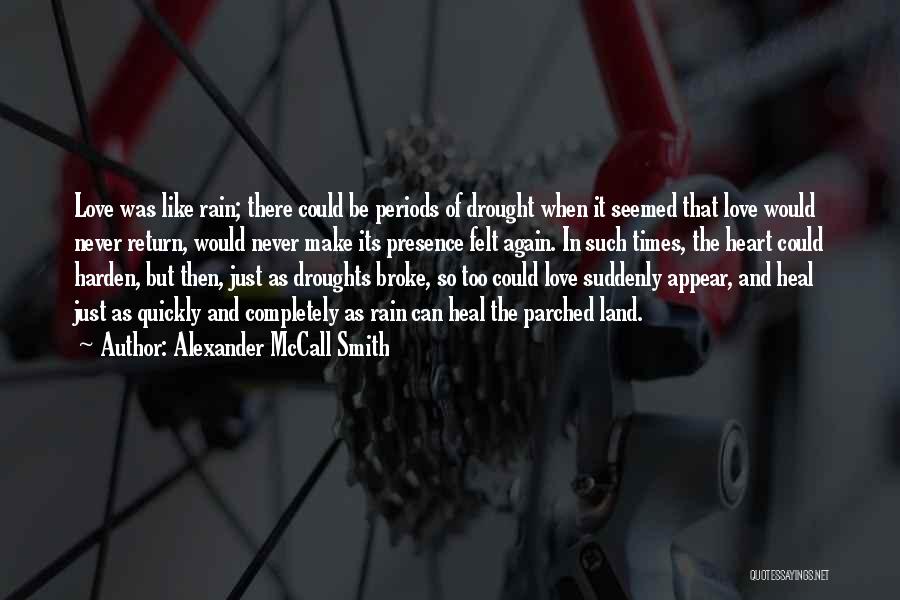 Love was like rain; there could be periods of drought when it seemed that love would never return, would never make its presence felt again. In such times, the heart could harden, but then, just as droughts broke, so too could love suddenly appear, and heal just as quickly and completely as rain can heal the parched land.

~ Author: Alexander McCall Smith

QUOTESSAYINGS.NET